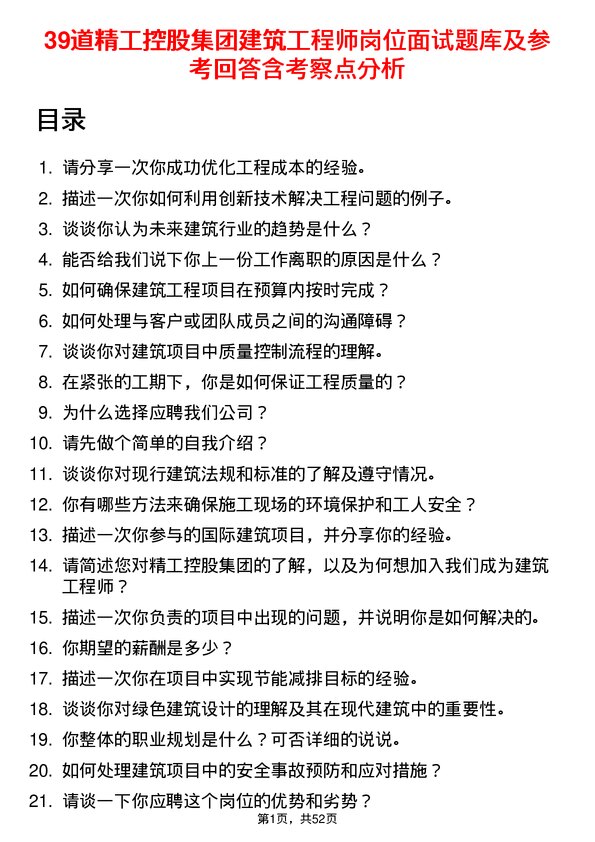 39道精工控股集团建筑工程师岗位面试题库及参考回答含考察点分析

目录

1. 请分享一次你成功优化工程成本的经验。
2. 描述一次你如何利用创新技术解决工程问题的例子。
3. 谈谈你认为未来建筑行业的趋势是什么？
4. 能否给我们说下你上一份工作离职的原因是什么？
5. 如何确保建筑工程项目在预算内按时完成？
6. 如何处理与客户或团队成员之间的沟通障碍？
7. 谈谈你对建筑项目中质量控制流程的理解。
8. 在紧张的工期下，你是如何保证工程质量的？
9. 为什么选择应聘我们公司？
10. 请先做个简单的自我介绍？
11. 谈谈你对现行建筑法规和标准的了解及遵守情况。
12. 你有哪些方法来确保施工现场的环境保护和工人安全？
13. 描述一次你参与的国际建筑项目，并分享你的经验。
14. 请简述您对精工控股集团的了解，以及为何想加入我们成为建筑工程师？
15. 描述一次你负责的项目中出现的问题，并说明你是如何解决的。
16. 你期望的薪酬是多少？
17. 描述一次你在项目中实现节能减排目标的经验。
18. 谈谈你对绿色建筑设计的理解及其在现代建筑中的重要性。
19. 你整体的职业规划是什么？可否详细的说说。
20. 如何处理建筑项目中的安全事故预防和应对措施？
21. 请谈一下你应聘这个岗位的优势和劣势？

第1页，共52页